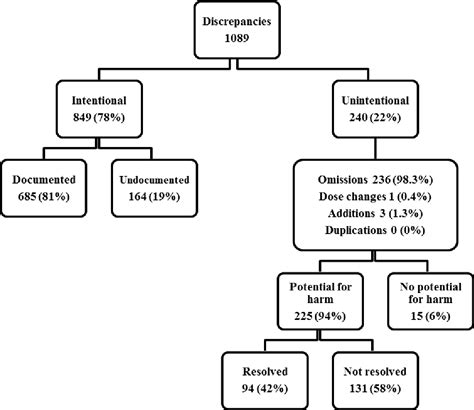 Discrepancies
1089

Intentional
849 (78%)

Unintentional
240 (22%)

Documented
685 (81%)

Undocumented
164 (19%)

Omissions 236 (98.3%)
Dose changes 1 (0.4%)
Additions 3 (1.3%)
Duplications 0 (0%)

Potential for harm
225 (94%)

No potential for harm
15 (6%)

Resolved
94 (42%)

Not resolved
131 (58%)